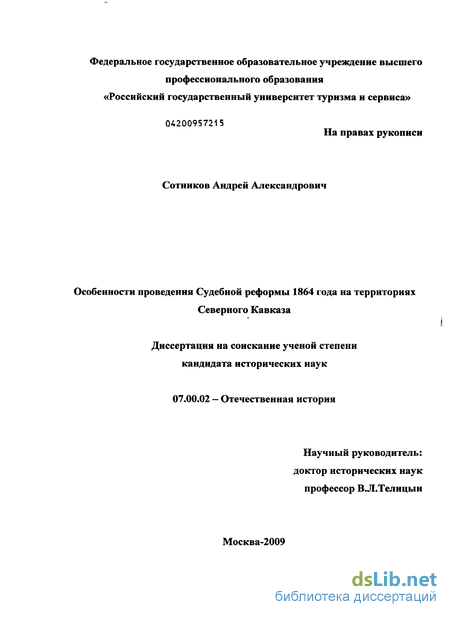 Федеральное государственное образовательное учреждение высшего профессионального образования
«Российский государственный университет туризма и сервиса»

04200957215

На правах рукописи

Сотников Андрей Александрович

Особенности проведения Судебной реформы 1864 года на территориях Северного Кавказа

Диссертация на соискание ученой степени кандидата исторических наук

07.00.02 – Отечественная история

Научный руководитель:
доктор исторических наук
профессор В.Л.Телицын

Москва-2009

dsLib.net
библиотека диссертаций